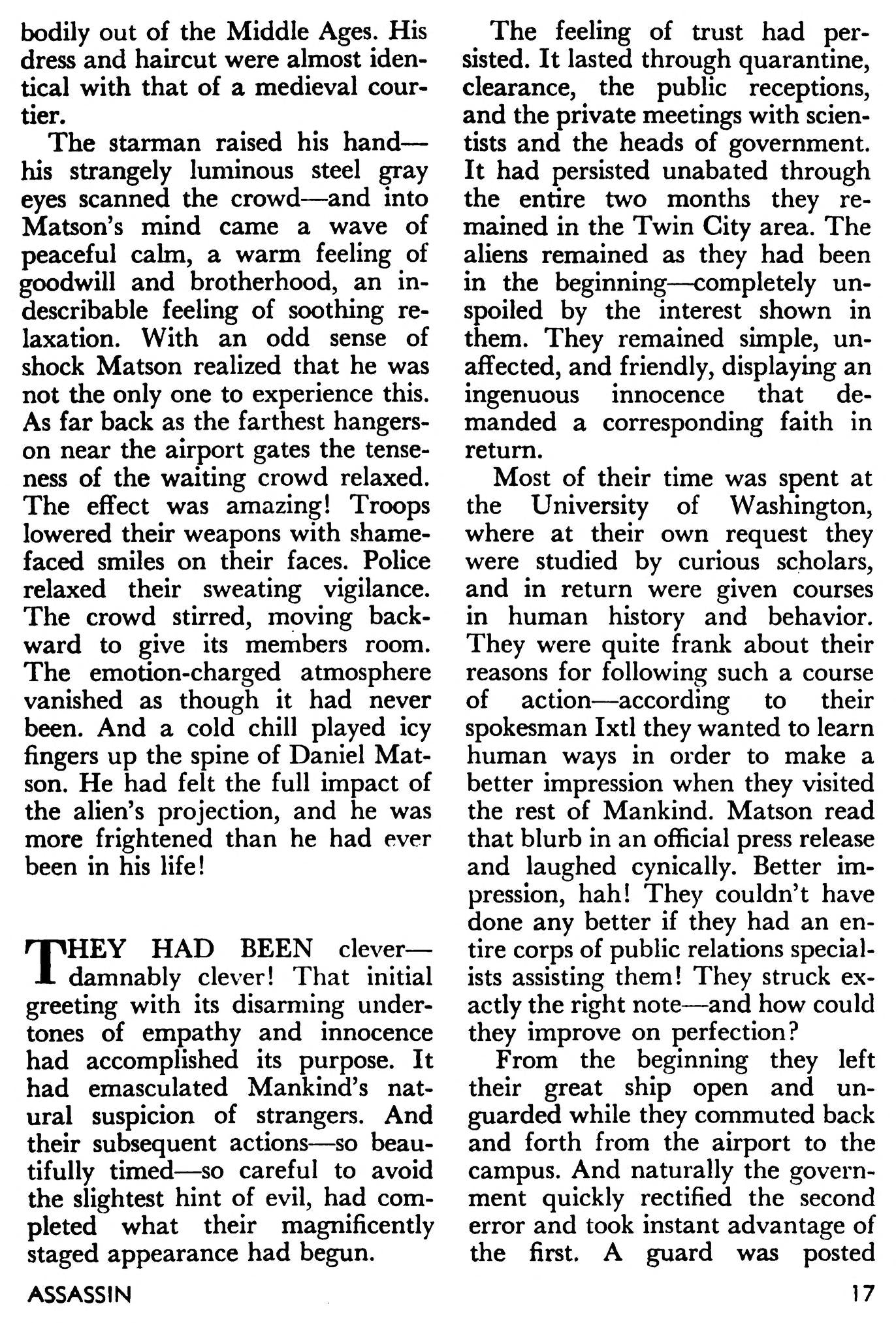 bodily out of the Middle Ages. His dress and haircut were almost identical with that of a medieval courtier.

The starman raised his hand—his strangely luminous steel gray eyes scanned the crowd—and into Matson's mind came a wave of peaceful calm, a warm feeling of goodwill and brotherhood, an indescribable feeling of soothing relaxation. With an odd sense of shock Matson realized that he was not the only one to experience this. As far back as the farthest hangers-on near the airport gates the tenseness of the waiting crowd relaxed. The effect was amazing! Troops lowered their weapons with shamefaced smiles on their faces. Police relaxed their sweating vigilance. The crowd stirred, moving backward to give its members room. The emotion-charged atmosphere vanished as though it had never been. And a cold chill played icy fingers up the spine of Daniel Matson. He had felt the full impact of the alien's projection, and he was more frightened than he had ever been in his life!

THEY HAD BEEN clever—damnably clever! That initial greeting with its disarming undertones of empathy and innocence had accomplished its purpose. It had emasculated Mankind's natural suspicion of strangers. And their subsequent actions—so beautifully timed—so careful to avoid the slightest hint of evil, had completed what their magnificently staged appearance had begun.

The feeling of trust had persisted. It lasted through quarantine, clearance, the public receptions, and the private meetings with scientists and the heads of government. It had persisted unabated through the entire two months they remained in the Twin City area. The aliens remained as they had been in the beginning—completely unspoiled by the interest shown in them. They remained simple, unaffected, and friendly, displaying an ingenuous innocence that demanded a corresponding faith in return.

Most of their time was spent at the University of Washington, where at their own request they were studied by curious scholars, and in return were given courses in human history and behavior. They were quite frank about their reasons for following such a course of action—according to their spokesman Ixtl they wanted to learn human ways in order to make a better impression when they visited the rest of Mankind. Matson read that blurb in an official press release and laughed cynically. Better impression, hah! They couldn't have done any better if they had an entire corps of public relations specialists assisting them! They struck exactly the right note—and how could they improve on perfection?

From the beginning they left their great ship open and unguarded while they commuted back and forth from the airport to the campus. And naturally the government quickly rectified the second error and took instant advantage of the first. A guard was posted

ASSASSIN

17